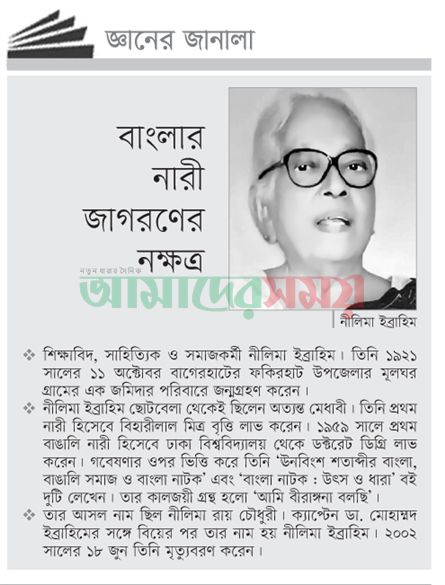 জ্ঞানের জানালা

বাংলার নারী জাগরণের নক্ষত্র

নতুন ধারার দৈনিক
আমাদের সময়

নীলিমা ইব্রাহিম

❖ শিক্ষাবিদ, সাহিত্যিক ও সমাজকর্মী নীলিমা ইব্রাহিম। তিনি ১৯২১ সালের ১১ অক্টোবর বাগেরহাটের ফকিরহাট উপজেলার মূলঘর গ্রামের এক জমিদার পরিবারে জন্মগ্রহণ করেন।

❖ নীলিমা ইব্রাহিম ছোটবেলা থেকেই ছিলেন অত্যন্ত মেধাবী। তিনি প্রথম নারী হিসেবে বিহারীলাল মিত্র বৃত্তি লাভ করেন। ১৯৫৯ সালে প্রথম বাঙালি নারী হিসেবে ঢাকা বিশ্ববিদ্যালয় থেকে ডক্টরেট ডিগ্রি লাভ করেন। গবেষণার ওপর ভিত্তি করে তিনি 'উনবিংশ শতাব্দীর বাংলা, বাঙালি সমাজ ও বাংলা নাটক' এবং 'বাংলা নাটক : উৎস ও ধারা' বই দুটি লেখেন। তার কালজয়ী গ্রন্থ হলো 'আমি বীরাঙ্গনা বলছি'।

❖ তার আসল নাম ছিল নীলিমা রায় চৌধুরী। ক্যাপ্টেন ডা. মোহাম্মদ ইব্রাহিমের সঙ্গে বিয়ের পর তার নাম হয় নীলিমা ইব্রাহিম। ২০০২ সালের ১৮ জুন তিনি মৃত্যুবরণ করেন।